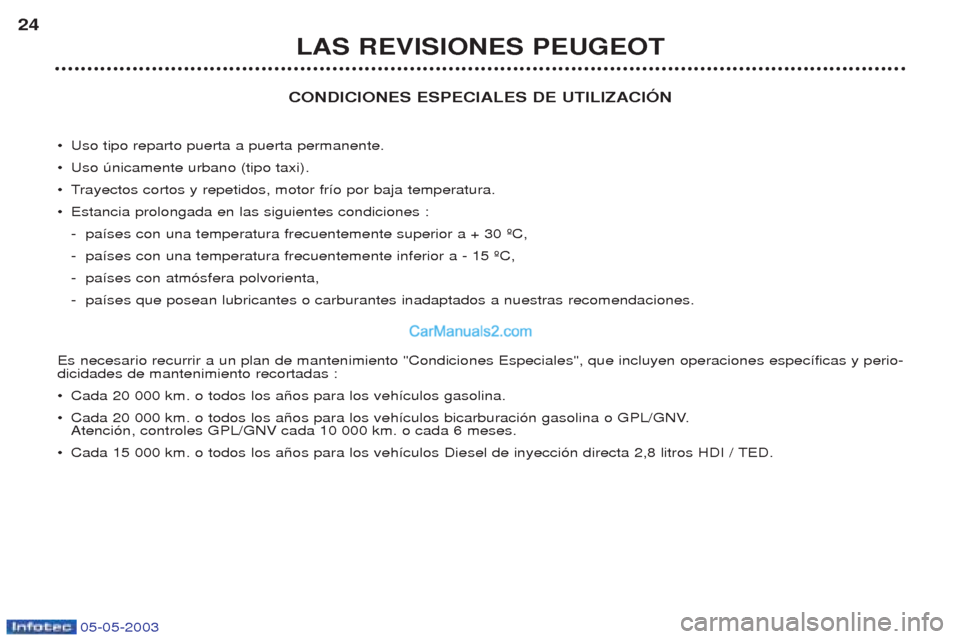 24

LAS REVISIONES PEUGEOT

CONDICIONES ESPECIALES DE UTILIZACIÓN

• Uso tipo reparto puerta a puerta permanente.

• Uso únicamente urbano (tipo taxi).

• Trayectos cortos y repetidos, motor frío por baja temperatura.

• Estancia prolongada en las siguientes condiciones :
- países con una temperatura frecuentemente superior a + 30 ºC,
- países con una temperatura frecuentemente inferior a - 15 ºC,
- países con atmósfera polvorienta,
- países que posean lubricantes o carburantes inadaptados a nuestras recomendaciones.

CarManuals2.com

Es necesario recurrir a un plan de mantenimiento "Condiciones Especiales", que incluyen operaciones específicas y periodicidades de mantenimiento recortadas :

• Cada 20 000 km. o todos los años para los vehículos gasolina.

• Cada 20 000 km. o todos los años para los vehículos bicarburación gasolina o GPL/GNV.
Atención, controles GPL/GNV cada 10 000 km. o cada 6 meses.

• Cada 15 000 km. o todos los años para los vehículos Diesel de inyección directa 2,8 litros HDI / TED.

Infotec 05-05-2003

carmanualsonline.info